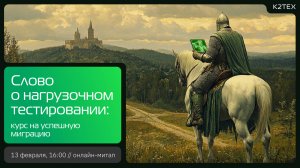 K2TEX

Слово о нагрузочном тестировании:

курс на успешную миграцию

13 февраля, 16:00 // онлайн-митап